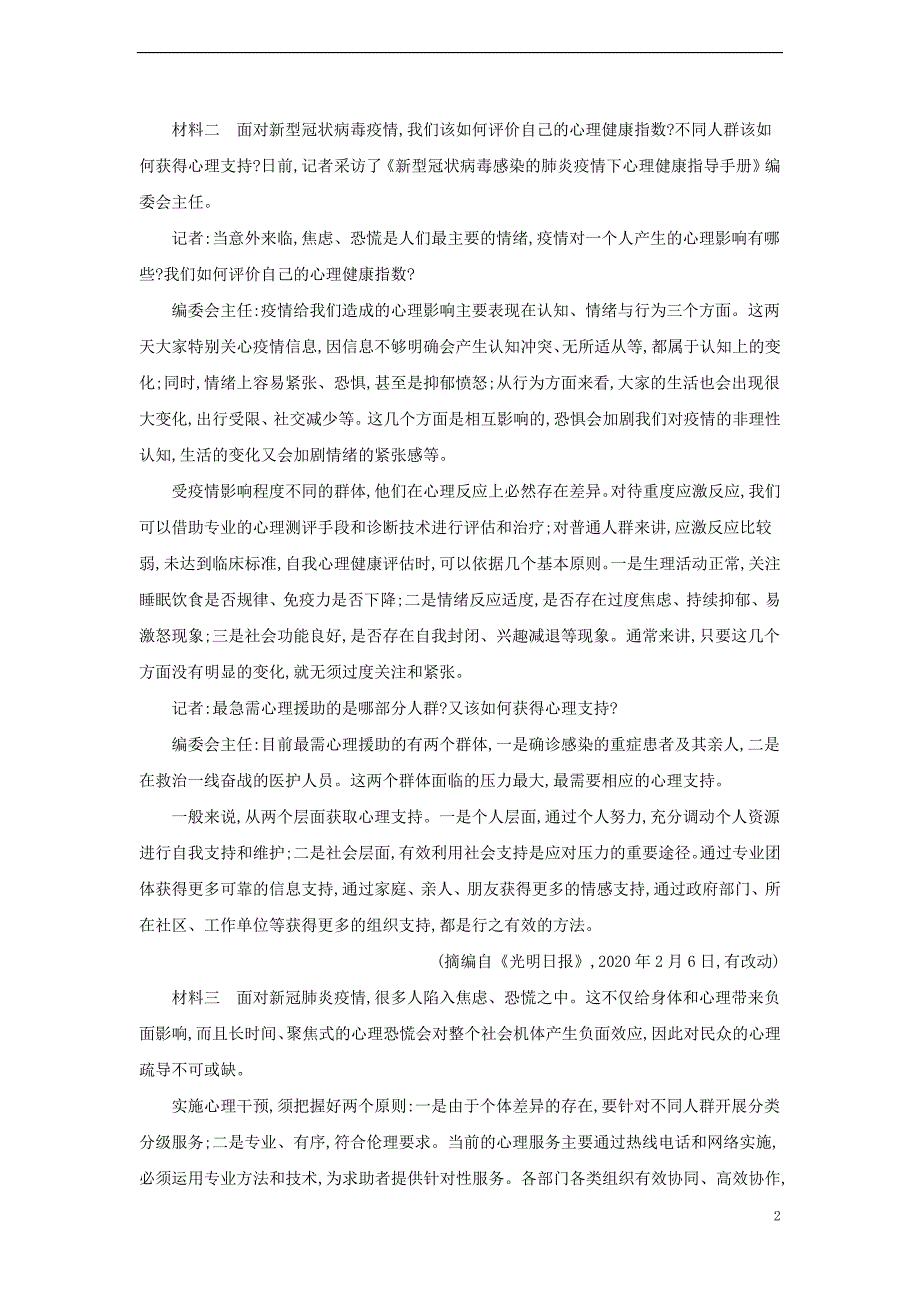 材料二　面对新型冠状病毒疫情,我们该如何评价自己的心理健康指数?不同人群该如何获得心理支持?日前,记者采访了《新型冠状病毒感染的肺炎疫情下心理健康指导手册》编委会主任。

记者:当意外来临,焦虑、恐慌是人们最主要的情绪,疫情对一个人产生的心理影响有哪些?我们如何评价自己的心理健康指数?

编委会主任:疫情给我们造成的心理影响主要表现在认知、情绪与行为三个方面。这两天大家特别关心疫情信息,因信息不够明确会产生认知冲突、无所适从等,都属于认知上的变化;同时,情绪上容易紧张、恐惧,甚至是抑郁愤怒;从行为方面来看,大家的生活也会出现很大变化,出行受限、社交减少等。这几个方面是相互影响的,恐惧会加剧我们对疫情的非理性认知,生活的变化又会加剧情绪的紧张感等。

受疫情影响程度不同的群体,他们在心理反应上必然存在差异。对待重度应激反应,我们可以借助专业的心理测评手段和诊断技术进行评估和治疗;对普通人群来讲,应激反应比较弱,未达到临床标准,自我心理健康评估时,可以依据几个基本原则。一是生理活动正常,关注睡眠饮食是否规律、免疫力是否下降;二是情绪反应适度,是否存在过度焦虑、持续抑郁、易激怒现象;三是社会功能良好,是否存在自我封闭、兴趣减退等现象。通常来讲,只要这几个方面没有明显的变化,就无须过度关注和紧张。

记者:最急需心理援助的是哪部分人群?又该如何获得心理支持?

编委会主任:目前最需心理援助的有两个群体,一是确诊感染的重症患者及其亲人,二是在救治一线奋战的医护人员。这两个群体面临的压力最大,最需要相应的心理支持。

一般来说,从两个层面获取心理支持。一是个人层面,通过个人努力,充分调动个人资源进行自我支持和维护;二是社会层面,有效利用社会支持是应对压力的重要途径。通过专业团体获得更多可靠的信息支持,通过家庭、亲人、朋友获得更多的情感支持,通过政府部门、所在社区、工作单位等获得更多的组织支持,都是行之有效的方法。

(摘编自《光明日报》,2020年2月6日,有改动)

材料三　面对新冠肺炎疫情,很多人陷入焦虑、恐慌之中。这不仅给身体和心理带来负面影响,而且长时间、聚焦式的心理恐慌会对整个社会机体产生负面效应,因此对民众的心理疏导不可或缺。

实施心理干预,须把握好两个原则:一是由于个体差异的存在,要针对不同人群开展分类分级服务;二是专业、有序,符合伦理要求。当前的心理服务主要通过热线电话和网络实施,必须运用专业方法和技术,为求助者提供针对性服务。各部门各类组织有效协同、高效协作,

2